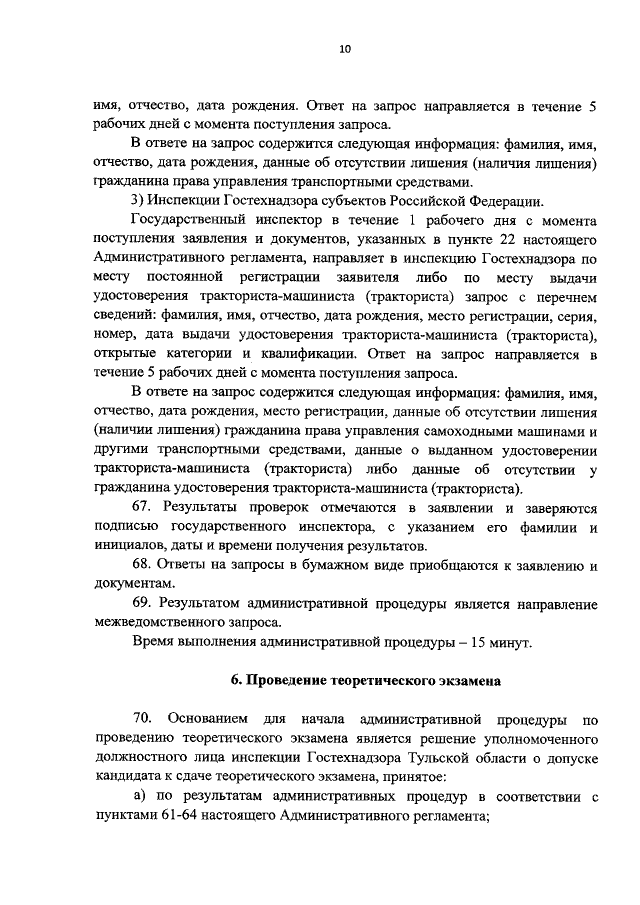 10

имя, отчество, дата рождения. Ответ на запрос направляется в течение 5 рабочих дней с момента поступления запроса.

В ответе на запрос содержится следующая информация: фамилия, имя, отчество, дата рождения, данные об отсутствии лишения (наличия лишения) гражданина права управления транспортными средствами.

3) Инспекции Гостехнадзора субъектов Российской Федерации.

Государственный инспектор в течение 1 рабочего дня с момента поступления заявления и документов, указанных в пункте 22 настоящего Административного регламента, направляет в инспекцию Гостехнадзора по месту постоянной регистрации заявителя либо по месту выдачи удостоверения тракториста-машиниста (тракториста) запрос с перечнем сведений: фамилия, имя, отчество, дата рождения, место регистрации, серия, номер, дата выдачи удостоверения тракториста-машиниста (тракториста), открытые категории и квалификации. Ответ на запрос направляется в течение 5 рабочих дней с момента поступления запроса.

В ответе на запрос содержится следующая информация: фамилия, имя, отчество, дата рождения, место регистрации, данные об отсутствии лишения (наличии лишения) гражданина права управления самоходными машинами и другими транспортными средствами, данные о выданном удостоверении тракториста-машиниста (тракториста) либо данные об отсутствии у гражданина удостоверения тракториста-машиниста (тракториста).

67. Результаты проверок отмечаются в заявлении и заверяются подписью государственного инспектора, с указанием его фамилии и инициалов, даты и времени получения результатов.

68. Ответы на запросы в бумажном виде приобщаются к заявлению и документам.

69. Результатом административной процедуры является направление межведомственного запроса.

Время выполнения административной процедуры – 15 минут.

6. Проведение теоретического экзамена

70. Основанием для начала административной процедуры по проведению теоретического экзамена является решение уполномоченного должностного лица инспекции Гостехнадзора Тульской области о допуске кандидата к сдаче теоретического экзамена, принятое:

а) по результатам административных процедур в соответствии с пунктами 61-64 настоящего Административного регламента;